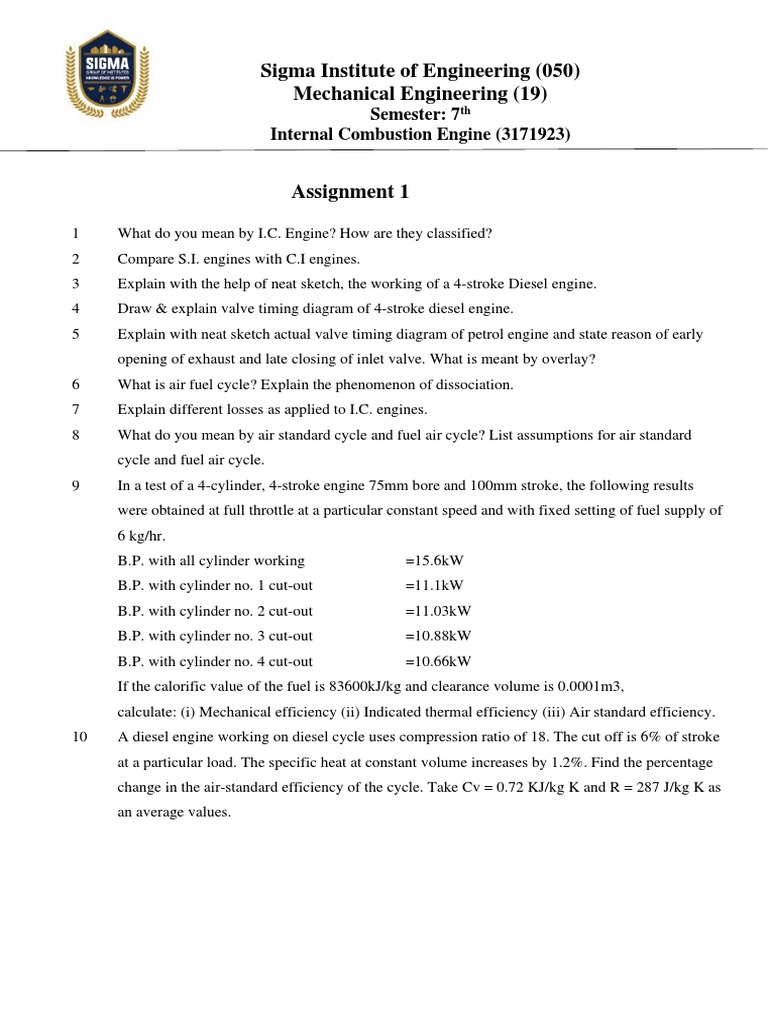 SIGMA
GROUP OF INSTITUTES
KNOWLEDGE IS POWER

Sigma Institute of Engineering (050)
Mechanical Engineering (19)
Semester: 7$^{th}$
Internal Combustion Engine (3171923)

Assignment 1

1 What do you mean by I.C. Engine? How are they classified?

2 Compare S.I. engines with C.I engines.

3 Explain with the help of neat sketch, the working of a 4-stroke Diesel engine.

4 Draw & explain valve timing diagram of 4-stroke diesel engine.

5 Explain with neat sketch actual valve timing diagram of petrol engine and state reason of early opening of exhaust and late closing of inlet valve. What is meant by overlay?

6 What is air fuel cycle? Explain the phenomenon of dissociation.

7 Explain different losses as applied to I.C. engines.

8 What do you mean by air standard cycle and fuel air cycle? List assumptions for air standard cycle and fuel air cycle.

9 In a test of a 4-cylinder, 4-stroke engine 75mm bore and 100mm stroke, the following results were obtained at full throttle at a particular constant speed and with fixed setting of fuel supply of 6 kg/hr.

B.P. with all cylinder working =15.6kW
B.P. with cylinder no. 1 cut-out =11.1kW
B.P. with cylinder no. 2 cut-out =11.03kW
B.P. with cylinder no. 3 cut-out =10.88kW
B.P. with cylinder no. 4 cut-out =10.66kW

If the calorific value of the fuel is 83600kJ/kg and clearance volume is 0.0001m3, calculate: (i) Mechanical efficiency (ii) Indicated thermal efficiency (iii) Air standard efficiency.

10 A diesel engine working on diesel cycle uses compression ratio of 18. The cut off is 6% of stroke at a particular load. The specific heat at constant volume increases by 1.2%. Find the percentage change in the air-standard efficiency of the cycle. Take Cv = 0.72 KJ/kg K and R = 287 J/kg K as an average values.